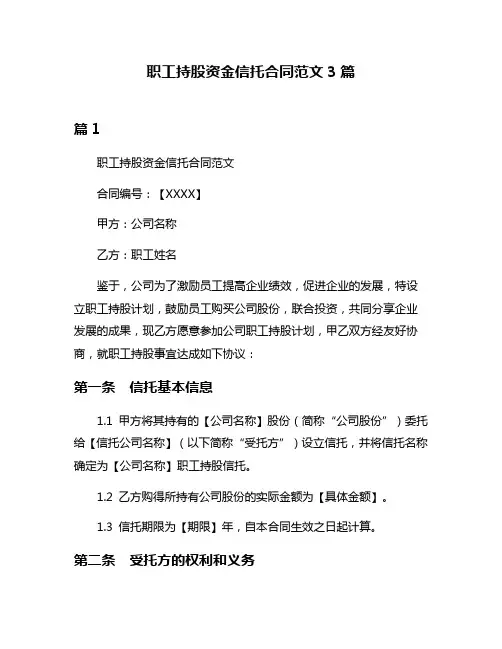 职工持股资金信托合同范文 3 篇

篇 1

职工持股资金信托合同范文

合同编号：【XXXX】

甲方：公司名称

乙方：职工姓名

鉴于，公司为了激励员工提高企业绩效，促进企业的发展，特设立职工持股计划，鼓励员工购买公司股份，联合投资，共同分享企业发展的成果，现乙方愿意参加公司职工持股计划，甲乙双方经友好协商，就职工持股事宜达成如下协议：

第一条　信托基本信息

1.1 甲方将其持有的【公司名称】股份（简称“公司股份”）委托给【信托公司名称】（以下简称“受托方”）设立信托，并将信托名称确定为【公司名称】职工持股信托。

1.2 乙方购得所持有公司股份的实际金额为【具体金额】。

1.3 信托期限为【期限】年，自本合同生效之日起计算。

第二条　受托方的权利和义务